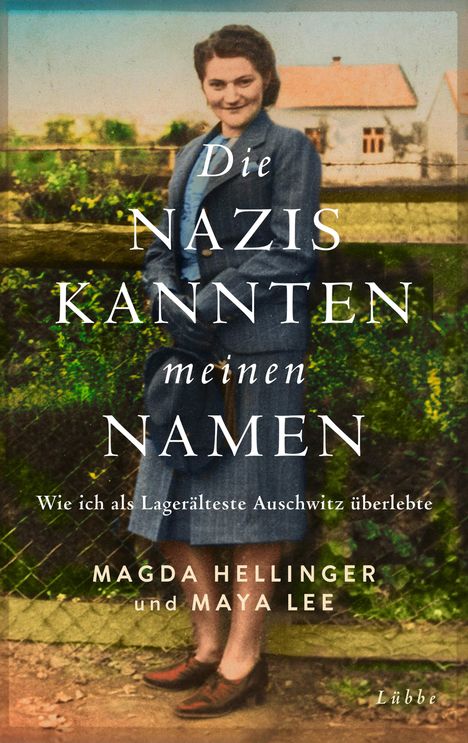 Die NAZIS KANNTEN meinen NAMEN

Wie ich als Lagerälteste Auschwitz überlebte

MAGDA HELLINGER
und MAYA LEE

Lübbe